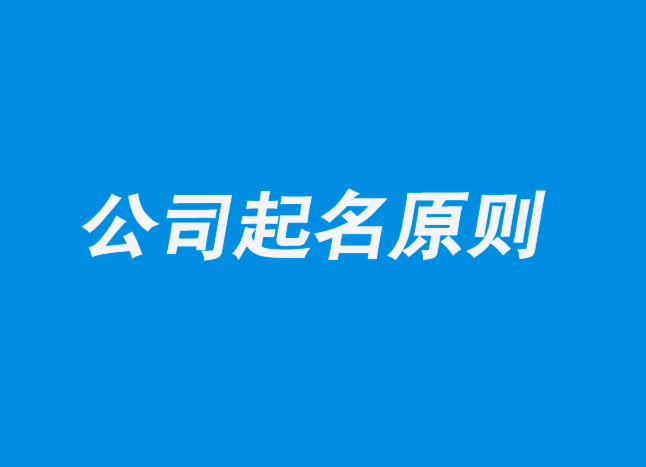 公司起名原则